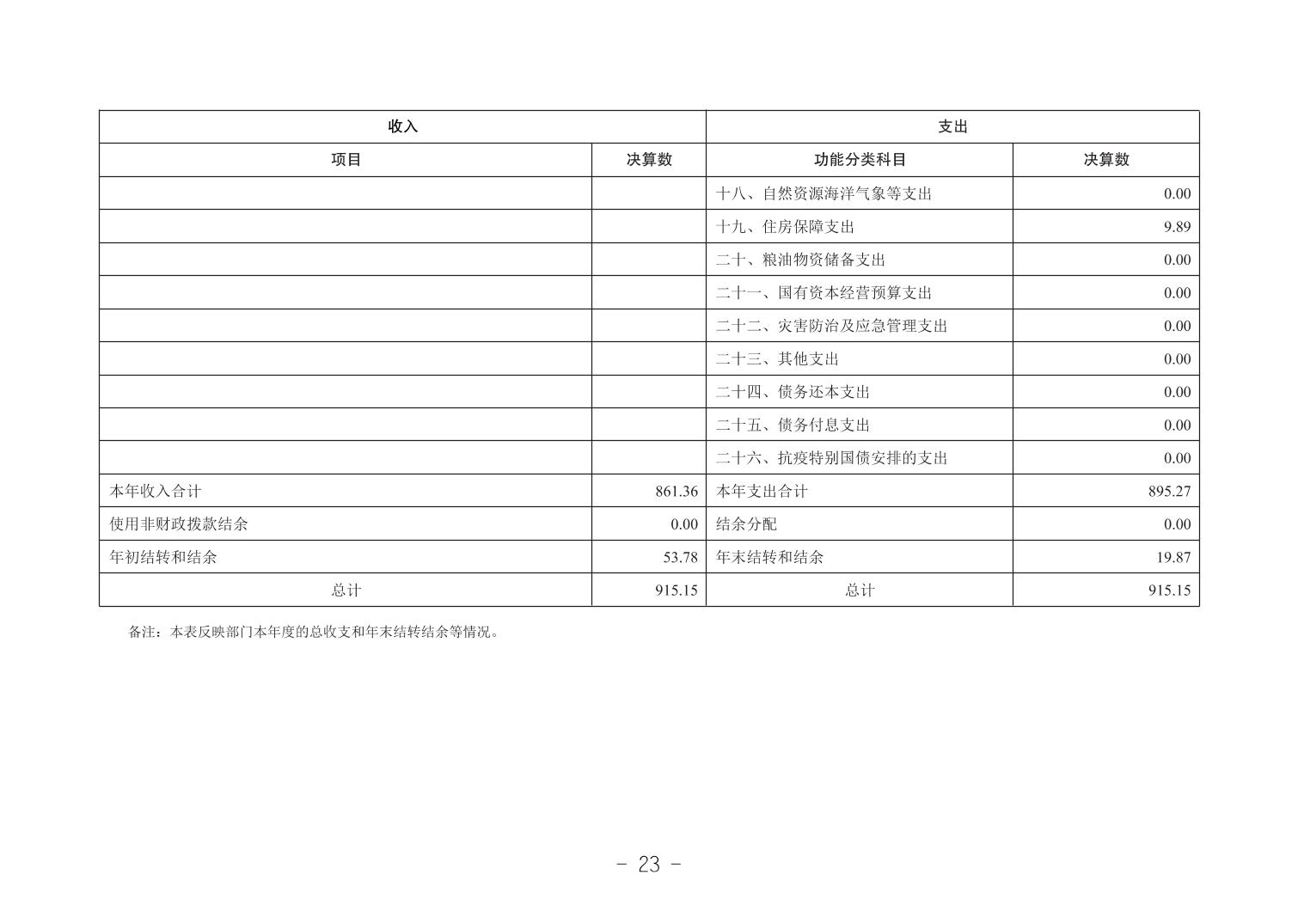 | 收入 | | 支出 | |
|---|---|---|---|
| 项目 | 决算数 | 功能分类科目 | 决算数 |
| | | 十八、自然资源海洋气象等支出 | 0.00 |
| | | 十九、住房保障支出 | 9.89 |
| | | 二十、粮油物资储备支出 | 0.00 |
| | | 二十一、国有资本经营预算支出 | 0.00 |
| | | 二十二、灾害防治及应急管理支出 | 0.00 |
| | | 二十三、其他支出 | 0.00 |
| | | 二十四、债务还本支出 | 0.00 |
| | | 二十五、债务付息支出 | 0.00 |
| | | 二十六、抗疫特别国债安排的支出 | 0.00 |
| 本年收入合计 | 861.36 | 本年支出合计 | 895.27 |
| 使用非财政拨款结余 | 0.00 | 结余分配 | 0.00 |
| 年初结转和结余 | 53.78 | 年末结转和结余 | 19.87 |
| 总计 | 915.15 | 总计 | 915.15 |

备注：本表反映部门本年度的总收支和年末结转结余等情况。

- 23 -